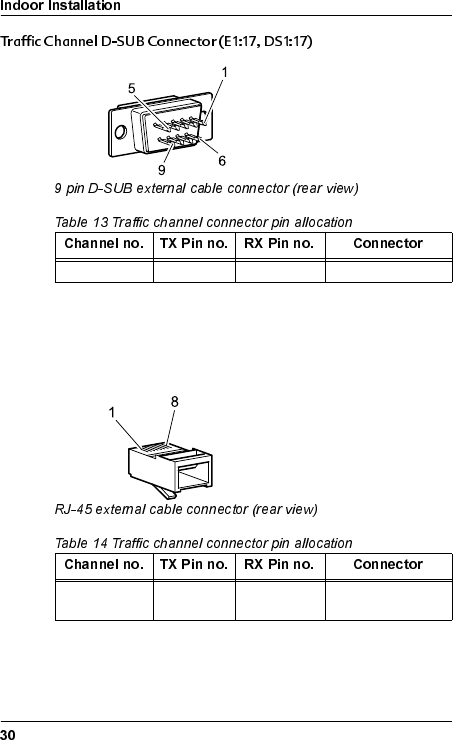 Indoor Installation

Traffic Channel D-SUB Connector (E1:17, DS1:17)

1
5
6
9

9 pin D-SUB external cable connector (rear view)

Table 13 Traffic channel connector pin allocation

| Channel no. | TX Pin no. | RX Pin no. | Connector |
|---|---|---|---|
| | | | |

1
8

RJ-45 external cable connector (rear view)

Table 14 Traffic channel connector pin allocation

| Channel no. | TX Pin no. | RX Pin no. | Connector |
|---|---|---|---|
| | | | |

30